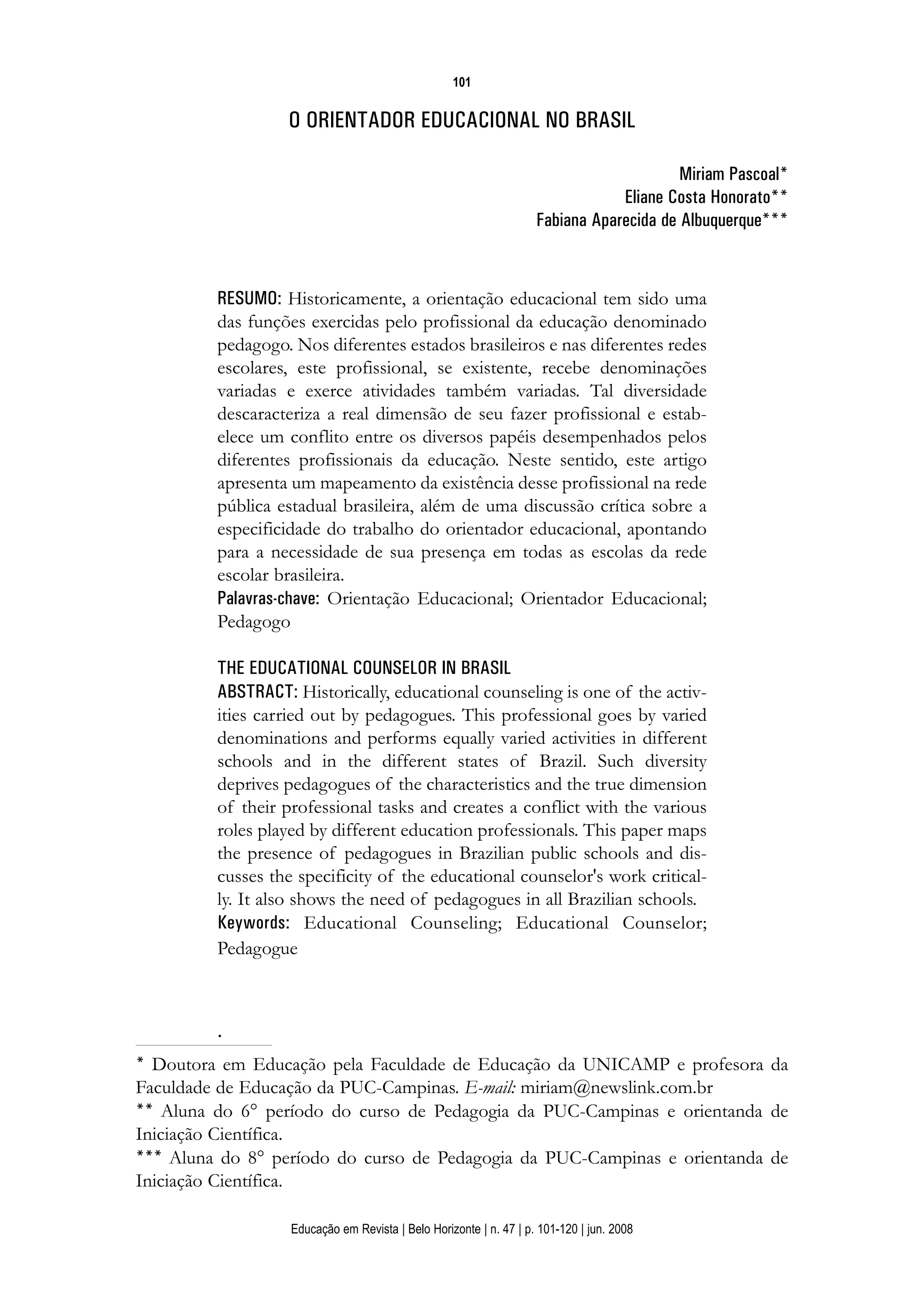 101

O ORIENTADOR EDUCACIONAL NO BRASIL

Miriam Pascoal*
Eliane Costa Honorato**
Fabiana Aparecida de Albuquerque***

RESUMO: Historicamente, a orientação educacional tem sido uma das funções exercidas pelo profissional da educação denominado pedagogo. Nos diferentes estados brasileiros e nas diferentes redes escolares, este profissional, se existente, recebe denominações variadas e exerce atividades também variadas. Tal diversidade descaracteriza a real dimensão de seu fazer profissional e estabelece um conflito entre os diversos papéis desempenhados pelos diferentes profissionais da educação. Neste sentido, este artigo apresenta um mapeamento da existência desse profissional na rede pública estadual brasileira, além de uma discussão crítica sobre a especificidade do trabalho do orientador educacional, apontando para a necessidade de sua presença em todas as escolas da rede escolar brasileira.
Palavras-chave: Orientação Educacional; Orientador Educacional; Pedagogo

THE EDUCATIONAL COUNSELOR IN BRASIL
ABSTRACT: Historically, educational counseling is one of the activities carried out by pedagogues. This professional goes by varied denominations and performs equally varied activities in different schools and in the different states of Brazil. Such diversity deprives pedagogues of the characteristics and the true dimension of their professional tasks and creates a conflict with the various roles played by different education professionals. This paper maps the presence of pedagogues in Brazilian public schools and discusses the specificity of the educational counselor's work critically. It also shows the need of pedagogues in all Brazilian schools.
Keywords: Educational Counseling; Educational Counselor; Pedagogue

.

* Doutora em Educação pela Faculdade de Educação da UNICAMP e profesora da Faculdade de Educação da PUC-Campinas. E-mail: miriam@newslink.com.br
** Aluna do 6° período do curso de Pedagogia da PUC-Campinas e orientanda de Iniciação Científica.
*** Aluna do 8° período do curso de Pedagogia da PUC-Campinas e orientanda de Iniciação Científica.

Educação em Revista | Belo Horizonte | n. 47 | p. 101-120 | jun. 2008